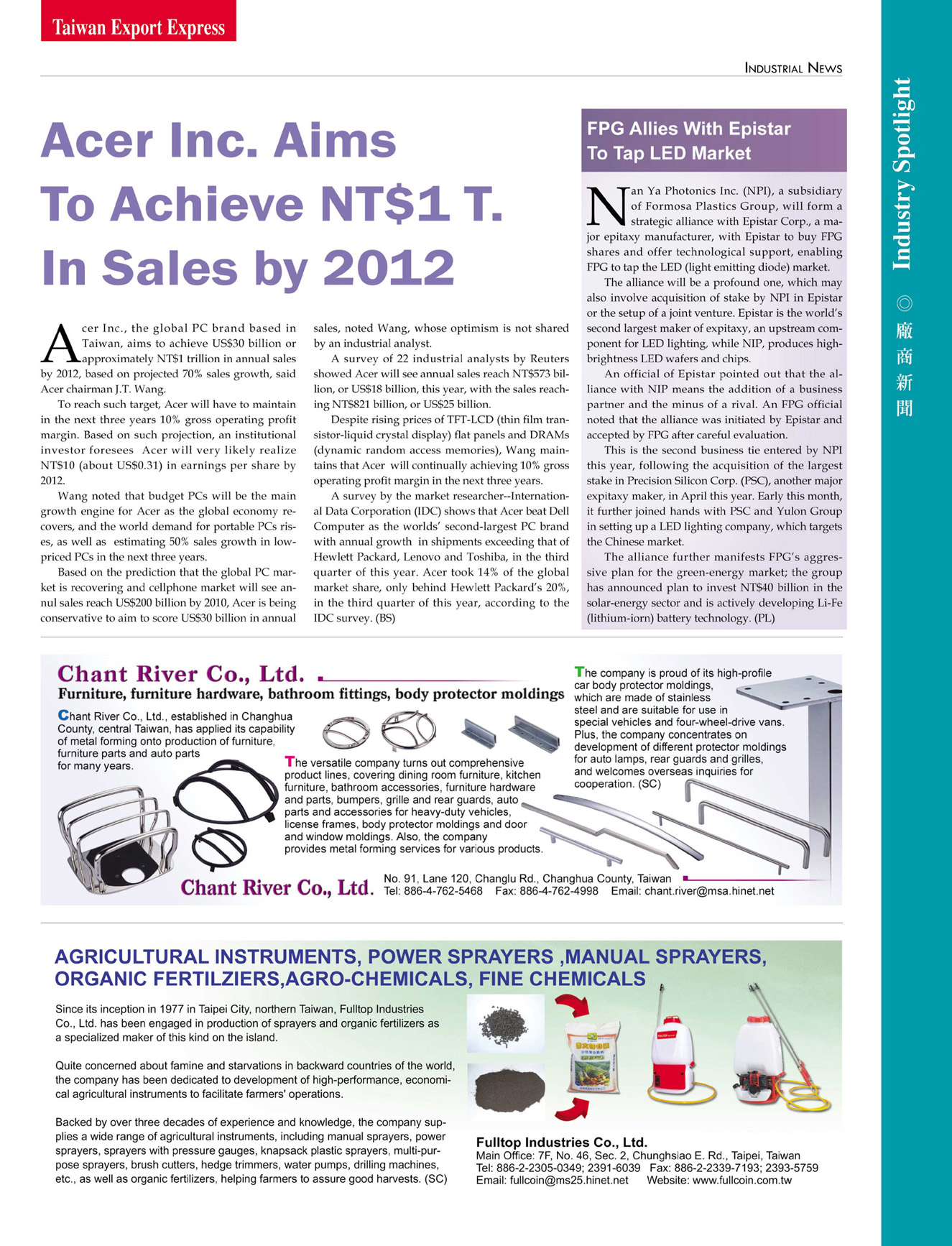 Taiwan Export Express

INDUSTRIAL NEWS

Industry Spotlight ◎ 廠商新聞

Acer Inc. Aims To Achieve NT$1 T. In Sales by 2012

Acer Inc., the global PC brand based in Taiwan, aims to achieve US$30 billion or approximately NT$1 trillion in annual sales by 2012, based on projected 70% sales growth, said Acer chairman J.T. Wang.

To reach such target, Acer will have to maintain in the next three years 10% gross operating profit margin. Based on such projection, an institutional investor foresees Acer will very likely realize NT$10 (about US$0.31) in earnings per share by 2012.

Wang noted that budget PCs will be the main growth engine for Acer as the global economy recovers, and the world demand for portable PCs rises, as well as estimating 50% sales growth in low-priced PCs in the next three years.

Based on the prediction that the global PC market is recovering and cellphone market will see annul sales reach US$200 billion by 2010, Acer is being conservative to aim to score US$30 billion in annual sales, noted Wang, whose optimism is not shared by an industrial analyst.

A survey of 22 industrial analysts by Reuters showed Acer will see annual sales reach NT$573 billion, or US$18 billion, this year, with the sales reaching NT$821 billion, or US$25 billion.

Despite rising prices of TFT-LCD (thin film transistor-liquid crystal display) flat panels and DRAMs (dynamic random access memories), Wang maintains that Acer will continually achieving 10% gross operating profit margin in the next three years.

A survey by the market researcher--International Data Corporation (IDC) shows that Acer beat Dell Computer as the worlds' second-largest PC brand with annual growth in shipments exceeding that of Hewlett Packard, Lenovo and Toshiba, in the third quarter of this year. Acer took 14% of the global market share, only behind Hewlett Packard's 20%, in the third quarter of this year, according to the IDC survey. (BS)

FPG Allies With Epistar To Tap LED Market

Nan Ya Photonics Inc. (NPI), a subsidiary of Formosa Plastics Group, will form a strategic alliance with Epistar Corp., a major epitaxy manufacturer, with Epistar to buy FPG shares and offer technological support, enabling FPG to tap the LED (light emitting diode) market.

The alliance will be a profound one, which may also involve acquisition of stake by NPI in Epistar or the setup of a joint venture. Epistar is the world's second largest maker of expitaxy, an upstream component for LED lighting, while NIP, produces high-brightness LED wafers and chips.

An official of Epistar pointed out that the alliance with NIP means the addition of a business partner and the minus of a rival. An FPG official noted that the alliance was initiated by Epistar and accepted by FPG after careful evaluation.

This is the second business tie entered by NPI this year, following the acquisition of the largest stake in Precision Silicon Corp. (PSC), another major expitaxy maker, in April this year. Early this month, it further joined hands with PSC and Yulon Group in setting up a LED lighting company, which targets the Chinese market.

The alliance further manifests FPG's aggressive plan for the green-energy market; the group has announced plan to invest NT$40 billion in the solar-energy sector and is actively developing Li-Fe (lithium-iorn) battery technology. (PL)

Chant River Co., Ltd.
Furniture, furniture hardware, bathroom fittings, body protector moldings

Chant River Co., Ltd., established in Changhua County, central Taiwan, has applied its capability of metal forming onto production of furniture, furniture parts and auto parts for many years.

The versatile company turns out comprehensive product lines, covering dining room furniture, kitchen furniture, bathroom accessories, furniture hardware and parts, bumpers, grille and rear guards, auto parts and accessories for heavy-duty vehicles, license frames, body protector moldings and door and window moldings. Also, the company provides metal forming services for various products.

The company is proud of its high-profile car body protector moldings, which are made of stainless steel and are suitable for use in special vehicles and four-wheel-drive vans. Plus, the company concentrates on development of different protector moldings for auto lamps, rear guards and grilles, and welcomes overseas inquiries for cooperation. (SC)

Chant River Co., Ltd. No. 91, Lane 120, Changlu Rd., Changhua County, Taiwan
Tel: 886-4-762-5468 Fax: 886-4-762-4998 Email: chant.river@msa.hinet.net

AGRICULTURAL INSTRUMENTS, POWER SPRAYERS ,MANUAL SPRAYERS, ORGANIC FERTILZIERS,AGRO-CHEMICALS, FINE CHEMICALS

Since its inception in 1977 in Taipei City, northern Taiwan, Fulltop Industries Co., Ltd. has been engaged in production of sprayers and organic fertilizers as a specialized maker of this kind on the island.

Quite concerned about famine and starvations in backward countries of the world, the company has been dedicated to development of high-performance, economical agricultural instruments to facilitate farmers' operations.

Backed by over three decades of experience and knowledge, the company supplies a wide range of agricultural instruments, including manual sprayers, power sprayers, sprayers with pressure gauges, knapsack plastic sprayers, multi-purpose sprayers, brush cutters, hedge trimmers, water pumps, drilling machines, etc., as well as organic fertilizers, helping farmers to assure good harvests. (SC)

Fulltop Industries Co., Ltd.
Main Office: 7F, No. 46, Sec. 2, Chunghsiao E. Rd., Taipei, Taiwan
Tel: 886-2-2305-0349; 2391-6039 Fax: 886-2-2339-7193; 2393-5759
Email: fullcoin@ms25.hinet.net Website: www.fullcoin.com.tw